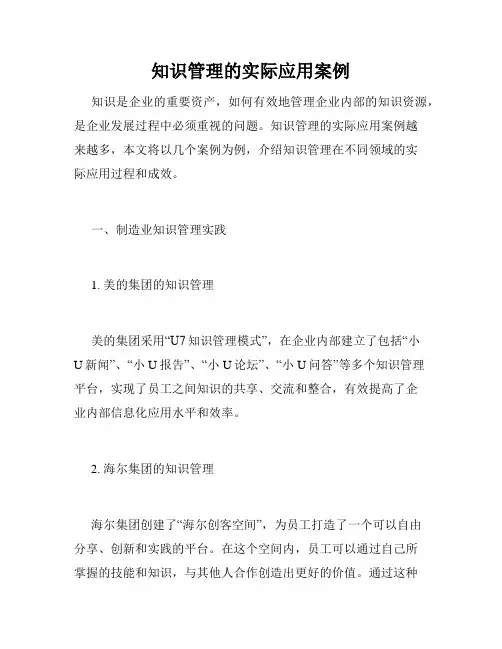 知识管理的实际应用案例

知识是企业的重要资产，如何有效地管理企业内部的知识资源，是企业发展过程中必须重视的问题。知识管理的实际应用案例越来越多，本文将以几个案例为例，介绍知识管理在不同领域的实际应用过程和成效。

一、制造业知识管理实践

1. 美的集团的知识管理

美的集团采用“U7 知识管理模式”，在企业内部建立了包括“小 U 新闻”、“小 U 报告”、“小 U 论坛”、“小 U 问答”等多个知识管理平台，实现了员工之间知识的共享、交流和整合，有效提高了企业内部信息化应用水平和效率。

2. 海尔集团的知识管理

海尔集团创建了“海尔创客空间”，为员工打造了一个可以自由分享、创新和实践的平台。在这个空间内，员工可以通过自己所掌握的技能和知识，与其他人合作创造出更好的价值。通过这种